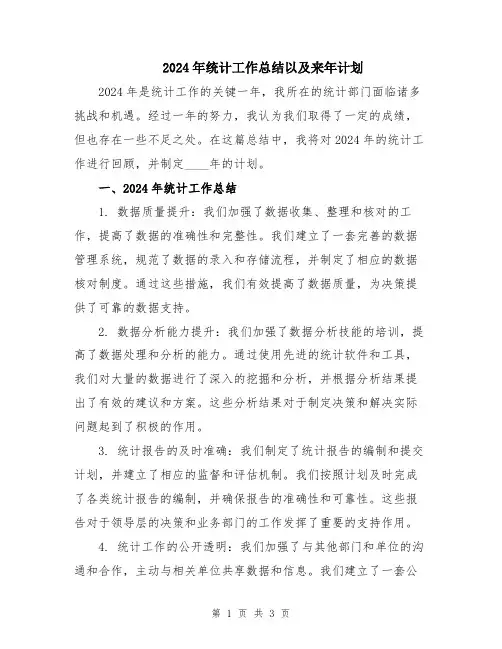 2024年统计工作总结以及来年计划

2024年是统计工作的关键一年，我所在的统计部门面临诸多挑战和机遇。经过一年的努力，我认为我们取得了一定的成绩，但也存在一些不足之处。在这篇总结中，我将对2024年的统计工作进行回顾，并制定____年的计划。

一、2024年统计工作总结

1. 数据质量提升：我们加强了数据收集、整理和核对的工作，提高了数据的准确性和完整性。我们建立了一套完善的数据管理系统，规范了数据的录入和存储流程，并制定了相应的数据核对制度。通过这些措施，我们有效提高了数据质量，为决策提供了可靠的数据支持。

2. 数据分析能力提升：我们加强了数据分析技能的培训，提高了数据处理和分析的能力。通过使用先进的统计软件和工具，我们对大量的数据进行了深入的挖掘和分析，并根据分析结果提出了有效的建议和方案。这些分析结果对于制定决策和解决实际问题起到了积极的作用。

3. 统计报告的及时准确：我们制定了统计报告的编制和提交计划，并建立了相应的监督和评估机制。我们按照计划及时完成了各类统计报告的编制，并确保报告的准确性和可靠性。这些报告对于领导层的决策和业务部门的工作发挥了重要的支持作用。

4. 统计工作的公开透明：我们加强了与其他部门和单位的沟通和合作，主动与相关单位共享数据和信息。我们建立了一套公

第 1 页 共 3 页